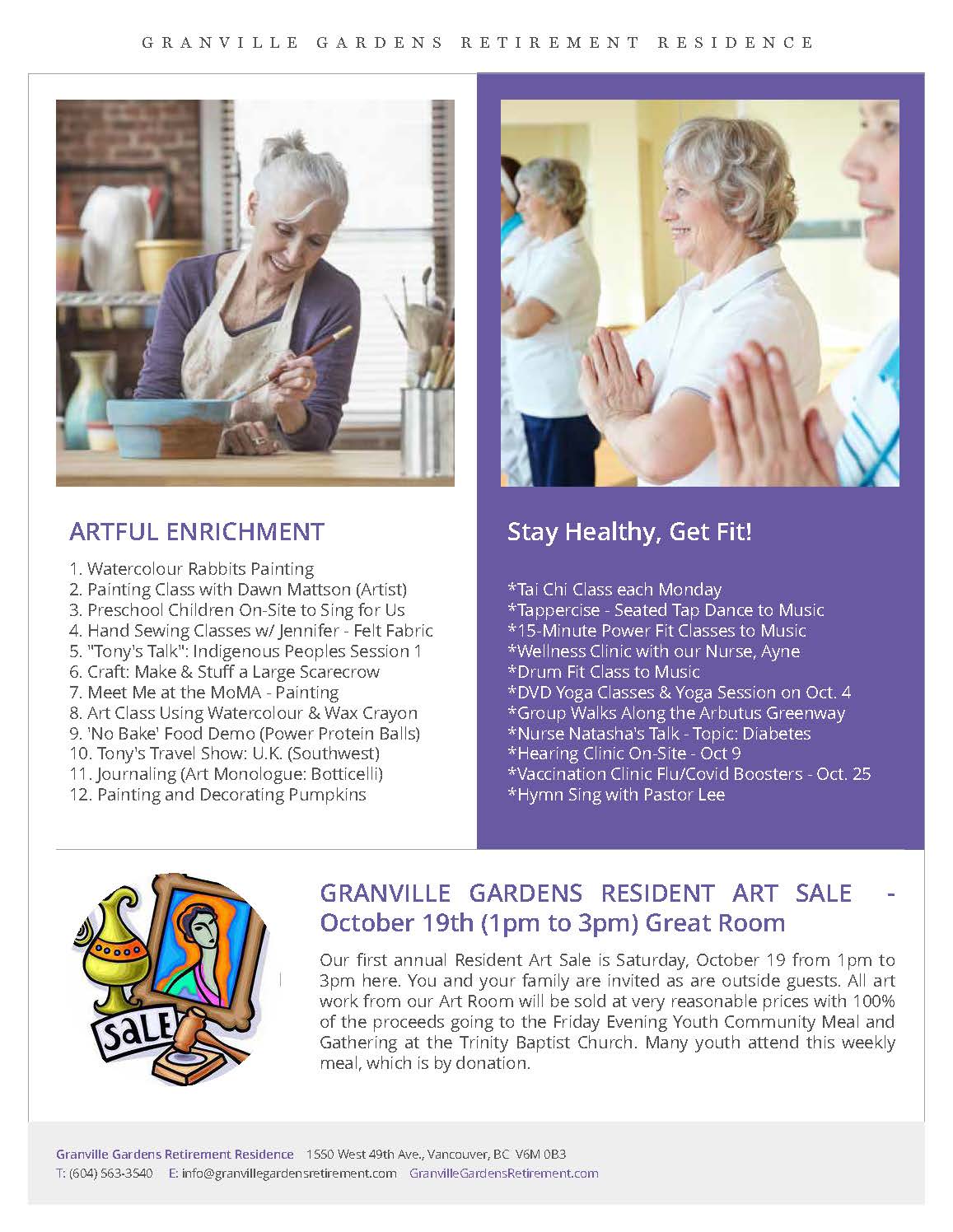 GRANVILLE GARDENS RETIREMENT RESIDENCE

ARTFUL ENRICHMENT

1. Watercolour Rabbits Painting
2. Painting Class with Dawn Mattson (Artist)
3. Preschool Children On-Site to Sing for Us
4. Hand Sewing Classes w/ Jennifer - Felt Fabric
5. "Tony's Talk": Indigenous Peoples Session 1
6. Craft: Make & Stuff a Large Scarecrow
7. Meet Me at the MoMA - Painting
8. Art Class Using Watercolour & Wax Crayon
9. 'No Bake' Food Demo (Power Protein Balls)
10. Tony's Travel Show: U.K. (Southwest)
11. Journaling (Art Monologue: Botticelli)
12. Painting and Decorating Pumpkins

Stay Healthy, Get Fit!

*Tai Chi Class each Monday
*Tappercise - Seated Tap Dance to Music
*15-Minute Power Fit Classes to Music
*Wellness Clinic with our Nurse, Ayne
*Drum Fit Class to Music
*DVD Yoga Classes & Yoga Session on Oct. 4
*Group Walks Along the Arbutus Greenway
*Nurse Natasha's Talk - Topic: Diabetes
*Hearing Clinic On-Site - Oct 9
*Vaccination Clinic Flu/Covid Boosters - Oct. 25
*Hymn Sing with Pastor Lee

SALE

GRANVILLE GARDENS RESIDENT ART SALE - October 19th (1pm to 3pm) Great Room

Our first annual Resident Art Sale is Saturday, October 19 from 1pm to 3pm here. You and your family are invited as are outside guests. All art work from our Art Room will be sold at very reasonable prices with 100% of the proceeds going to the Friday Evening Youth Community Meal and Gathering at the Trinity Baptist Church. Many youth attend this weekly meal, which is by donation.

Granville Gardens Retirement Residence 1550 West 49th Ave., Vancouver, BC V6M 0B3
T: (604) 563-3540 E: info@granvillegardensretirement.com GranvilleGardensRetirement.com